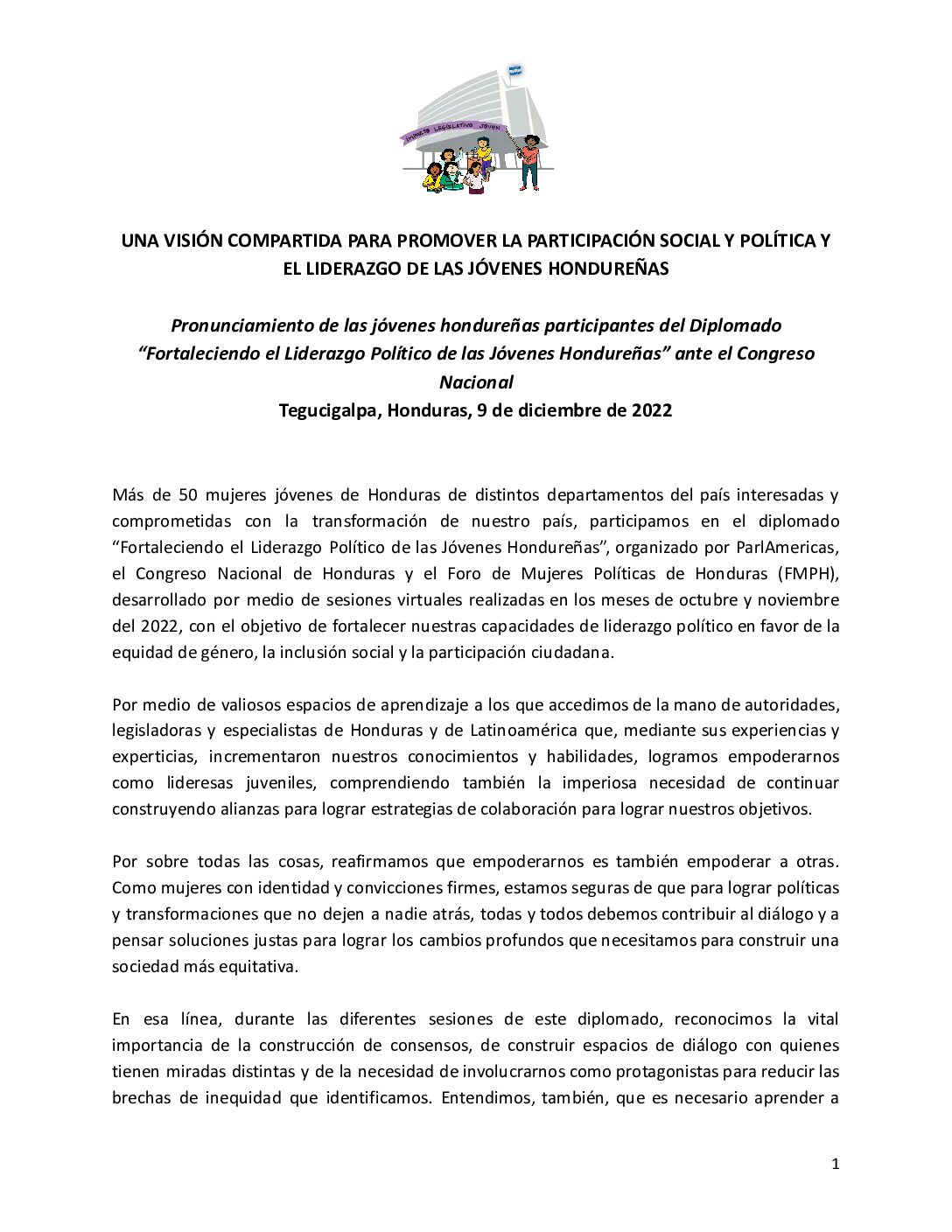 IMPACTO LEGISLATIVO JOVEN

UNA VISIÓN COMPARTIDA PARA PROMOVER LA PARTICIPACIÓN SOCIAL Y POLÍTICA Y EL LIDERAZGO DE LAS JÓVENES HONDUREÑAS

Pronunciamiento de las jóvenes hondureñas participantes del Diplomado "Fortaleciendo el Liderazgo Político de las Jóvenes Hondureñas" ante el Congreso Nacional

Tegucigalpa, Honduras, 9 de diciembre de 2022

Más de 50 mujeres jóvenes de Honduras de distintos departamentos del país interesadas y comprometidas con la transformación de nuestro país, participamos en el diplomado "Fortaleciendo el Liderazgo Político de las Jóvenes Hondureñas", organizado por ParlAmericas, el Congreso Nacional de Honduras y el Foro de Mujeres Políticas de Honduras (FMPH), desarrollado por medio de sesiones virtuales realizadas en los meses de octubre y noviembre del 2022, con el objetivo de fortalecer nuestras capacidades de liderazgo político en favor de la equidad de género, la inclusión social y la participación ciudadana.

Por medio de valiosos espacios de aprendizaje a los que accedimos de la mano de autoridades, legisladoras y especialistas de Honduras y de Latinoamérica que, mediante sus experiencias y experticias, incrementaron nuestros conocimientos y habilidades, logramos empoderarnos como lideresas juveniles, comprendiendo también la imperiosa necesidad de continuar construyendo alianzas para lograr estrategias de colaboración para lograr nuestros objetivos.

Por sobre todas las cosas, reafirmamos que empoderarnos es también empoderar a otras. Como mujeres con identidad y convicciones firmes, estamos seguras de que para lograr políticas y transformaciones que no dejen a nadie atrás, todas y todos debemos contribuir al diálogo y a pensar soluciones justas para lograr los cambios profundos que necesitamos para construir una sociedad más equitativa.

En esa línea, durante las diferentes sesiones de este diplomado, reconocimos la vital importancia de la construcción de consensos, de construir espacios de diálogo con quienes tienen miradas distintas y de la necesidad de involucrarnos como protagonistas para reducir las brechas de inequidad que identificamos. Entendimos, también, que es necesario aprender a

1